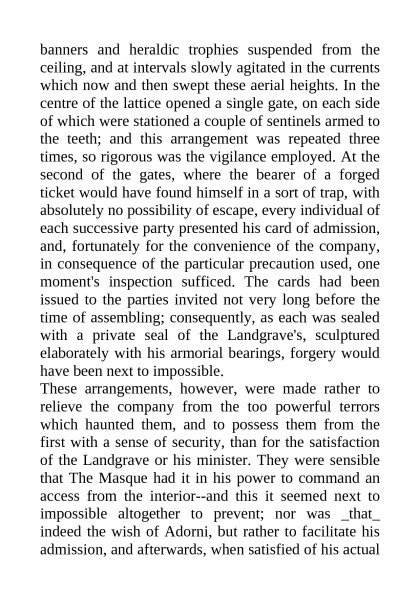 banners and heraldic trophies suspended from the ceiling, and at intervals slowly agitated in the currents which now and then swept these aerial heights. In the centre of the lattice opened a single gate, on each side of which were stationed a couple of sentinels armed to the teeth; and this arrangement was repeated three times, so rigorous was the vigilance employed. At the second of the gates, where the bearer of a forged ticket would have found himself in a sort of trap, with absolutely no possibility of escape, every individual of each successive party presented his card of admission, and, fortunately for the convenience of the company, in consequence of the particular precaution used, one moment's inspection sufficed. The cards had been issued to the parties invited not very long before the time of assembling; consequently, as each was sealed with a private seal of the Landgrave's, sculptured elaborately with his armorial bearings, forgery would have been next to impossible.
These arrangements, however, were made rather to relieve the company from the too powerful terrors which haunted them, and to possess them from the first with a sense of security, than for the satisfaction of the Landgrave or his minister. They were sensible that The Masque had it in his power to command an access from the interior--and this it seemed next to impossible altogether to prevent; nor was _that_ indeed the wish of Adorni, but rather to facilitate his admission, and afterwards, when satisfied of his actual